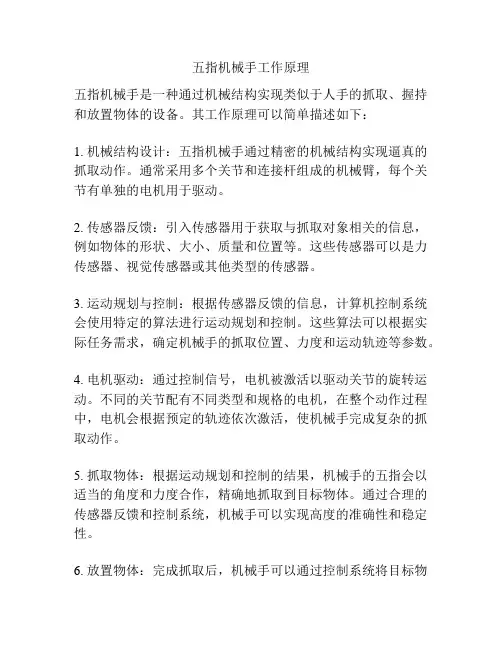 五指机械手工作原理

五指机械手是一种通过机械结构实现类似于人手的抓取、握持和放置物体的设备。其工作原理可以简单描述如下：

1. 机械结构设计：五指机械手通过精密的机械结构实现逼真的抓取动作。通常采用多个关节和连接杆组成的机械臂，每个关节有单独的电机用于驱动。

2. 传感器反馈：引入传感器用于获取与抓取对象相关的信息，例如物体的形状、大小、质量和位置等。这些传感器可以是力传感器、视觉传感器或其他类型的传感器。

3. 运动规划与控制：根据传感器反馈的信息，计算机控制系统会使用特定的算法进行运动规划和控制。这些算法可以根据实际任务需求，确定机械手的抓取位置、力度和运动轨迹等参数。

4. 电机驱动：通过控制信号，电机被激活以驱动关节的旋转运动。不同的关节配有不同类型和规格的电机，在整个动作过程中，电机会根据预定的轨迹依次激活，使机械手完成复杂的抓取动作。

5. 抓取物体：根据运动规划和控制的结果，机械手的五指会以适当的角度和力度合作，精确地抓取到目标物体。通过合理的传感器反馈和控制系统，机械手可以实现高度的准确性和稳定性。

6. 放置物体：完成抓取后，机械手可以通过控制系统将目标物